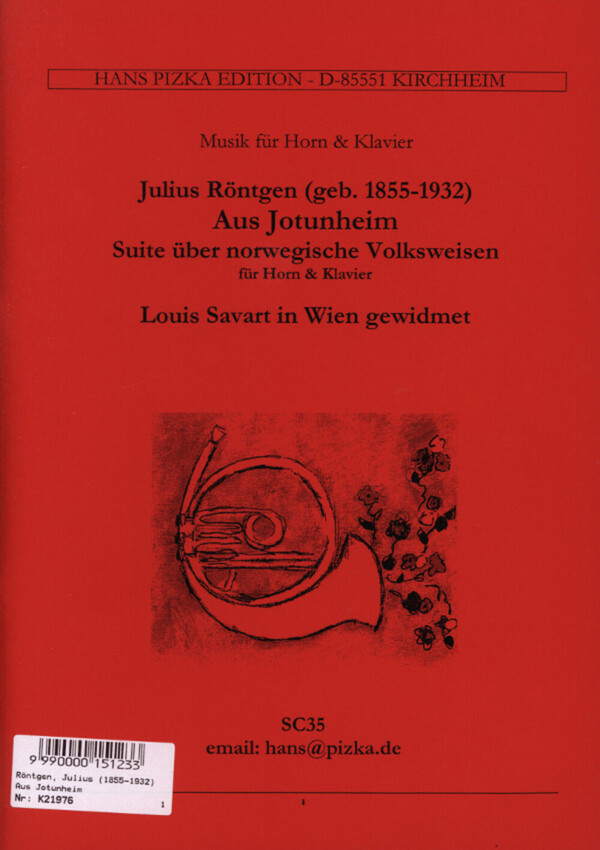 HANS PIZKA EDITION - D-85551 KIRCHHEIM

Musik für Horn & Klavier

Julius Röntgen (geb. 1855-1932)
Aus Jotunheim
Suite über norwegische Volksweisen
für Horn & Klavier

Louis Savart in Wien gewidmet

SC35
email: hans@pizka.de

9 990000 151233
Röntgen, Julius (1855-1932)
Aus Jotunheim
Nr: K21976
1